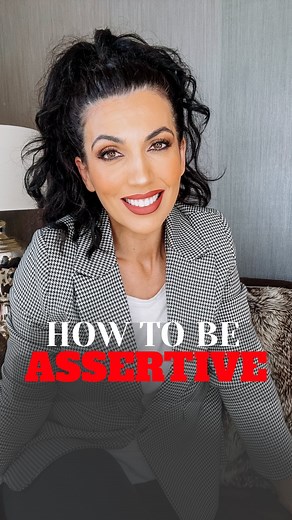 HOW TO BE
ASSERTIVE